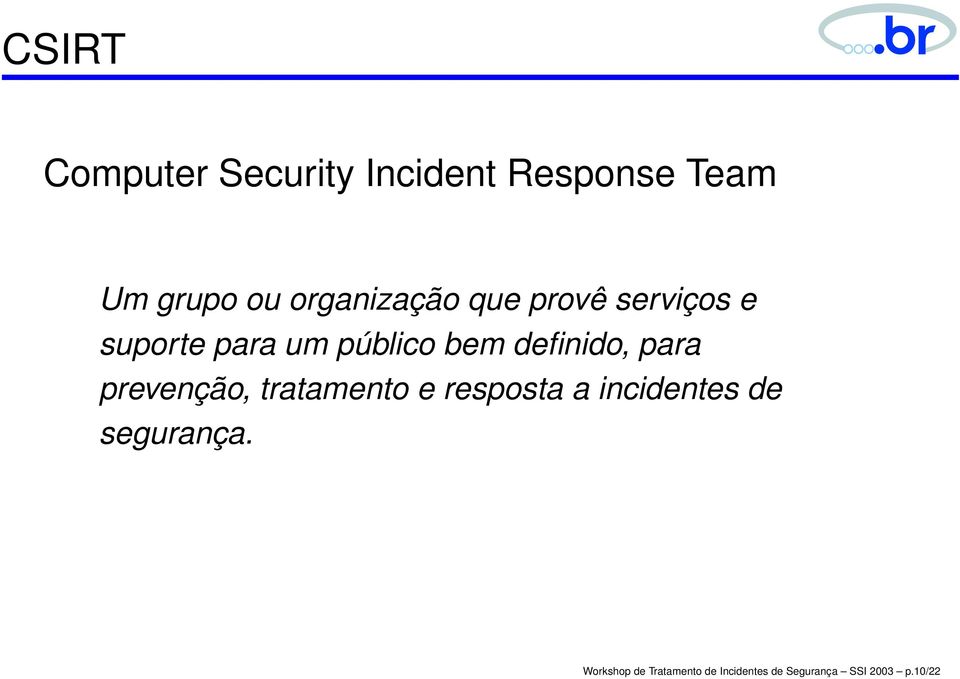 CSIRT

.br

Computer Security Incident Response Team

Um grupo ou organização que provê serviços e suporte para um público bem definido, para prevenção, tratamento e resposta a incidentes de segurança.

Workshop de Tratamento de Incidentes de Segurança – SSI 2003 – p.10/22